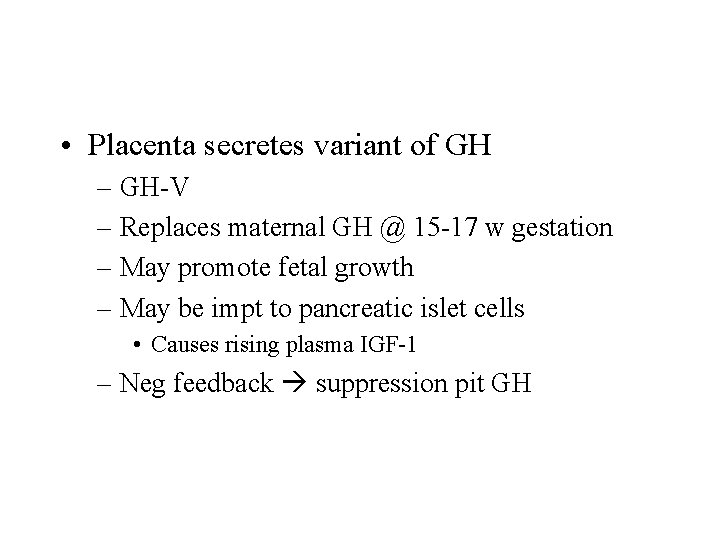 • Placenta secretes variant of GH
– GH-V
– Replaces maternal GH @ 15-17 w gestation
– May promote fetal growth
– May be impt to pancreatic islet cells
• Causes rising plasma IGF-1
– Neg feedback → suppression pit GH